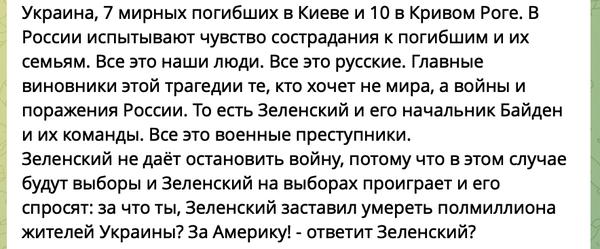 Украина, 7 мирных погибших в Киеве и 10 в Кривом Роге. В России испытывают чувство сострадания к погибшим и их семьям. Все это наши люди. Все это русские. Главные виновники этой трагедии те, кто хочет не мира, а войны и поражения России. То есть Зеленский и его начальник Байден и их команды. Все это военные преступники.
Зеленский не даёт остановить войну, потому что в этом случае будут выборы и Зеленский на выборах проиграет и его спросят: за что ты, Зеленский заставил умереть полмиллиона жителей Украины? За Америку! - ответит Зеленский?